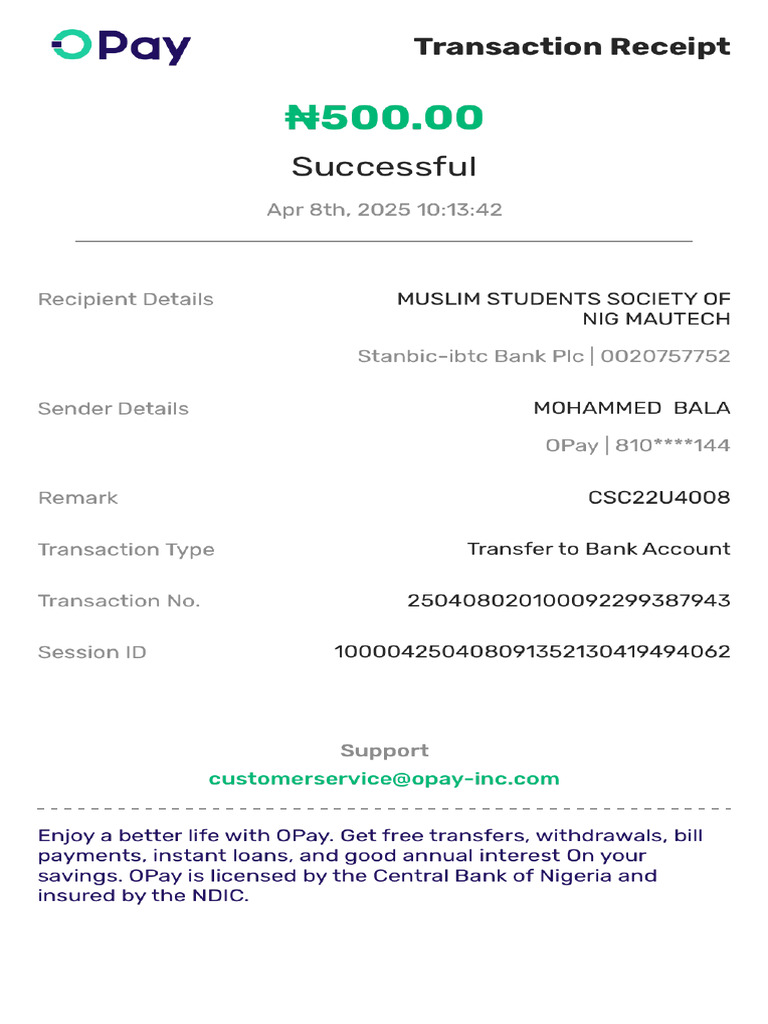 OPay

Transaction Receipt

₦500.00

Successful

Apr 8th, 2025 10:13:42

Recipient Details
MUSLIM STUDENTS SOCIETY OF NIG MAUTECH
Stanbic-ibtc Bank Plc | 0020757752

Sender Details
MOHAMMED BALA
OPay | 810****144

Remark
CSC22U4008

Transaction Type
Transfer to Bank Account

Transaction No.
250408020100092299387943

Session ID
100004250408091352130419494062

Support
customerservice@opay-inc.com

Enjoy a better life with OPay. Get free transfers, withdrawals, bill payments, instant loans, and good annual interest On your savings. OPay is licensed by the Central Bank of Nigeria and insured by the NDIC.